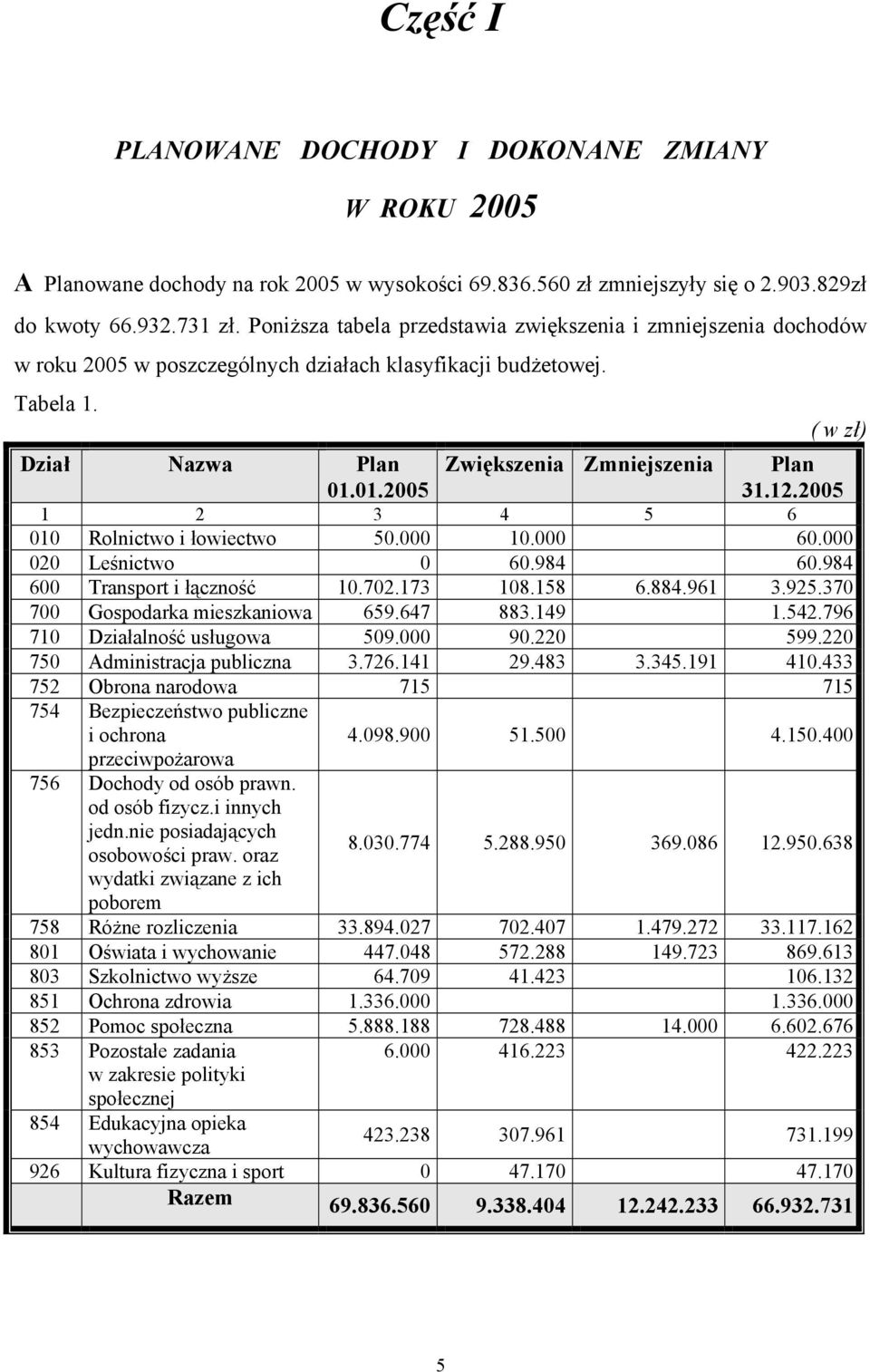 Część I

PLANOWANE DOCHODY I DOKONANE ZMIANY W ROKU 2005

A Planowane dochody na rok 2005 w wysokości 69.836.560 zł zmniejszyły się o 2.903.829zł do kwoty 66.932.731 zł. Poniższa tabela przedstawia zwiększenia i zmniejszenia dochodów w roku 2005 w poszczególnych działach klasyfikacji budżetowej.

Tabela 1.

( w zł)

| Dział | Nazwa | Plan 01.01.2005 | Zwiększenia | Zmniejszenia | Plan 31.12.2005 |
|---|---|---|---|---|---|
| 1 | 2 | 3 | 4 | 5 | 6 |
| 010 | Rolnictwo i łowiectwo | 50.000 | 10.000 | | 60.000 |
| 020 | Leśnictwo | 0 | 60.984 | | 60.984 |
| 600 | Transport i łączność | 10.702.173 | 108.158 | 6.884.961 | 3.925.370 |
| 700 | Gospodarka mieszkaniowa | 659.647 | 883.149 | | 1.542.796 |
| 710 | Działalność usługowa | 509.000 | 90.220 | | 599.220 |
| 750 | Administracja publiczna | 3.726.141 | 29.483 | 3.345.191 | 410.433 |
| 752 | Obrona narodowa | 715 | | | 715 |
| 754 | Bezpieczeństwo publiczne i ochrona przeciwpożarowa | 4.098.900 | 51.500 | | 4.150.400 |
| 756 | Dochody od osób prawn. od osób fizycz.i innych jedn.nie posiadających osobowości praw. oraz wydatki związane z ich poborem | 8.030.774 | 5.288.950 | 369.086 | 12.950.638 |
| 758 | Różne rozliczenia | 33.894.027 | 702.407 | 1.479.272 | 33.117.162 |
| 801 | Oświata i wychowanie | 447.048 | 572.288 | 149.723 | 869.613 |
| 803 | Szkolnictwo wyższe | 64.709 | 41.423 | | 106.132 |
| 851 | Ochrona zdrowia | 1.336.000 | | | 1.336.000 |
| 852 | Pomoc społeczna | 5.888.188 | 728.488 | 14.000 | 6.602.676 |
| 853 | Pozostałe zadania w zakresie polityki społecznej | 6.000 | 416.223 | | 422.223 |
| 854 | Edukacyjna opieka wychowawcza | 423.238 | 307.961 | | 731.199 |
| 926 | Kultura fizyczna i sport | 0 | 47.170 | | 47.170 |
| | Razem | 69.836.560 | 9.338.404 | 12.242.233 | 66.932.731 |

5